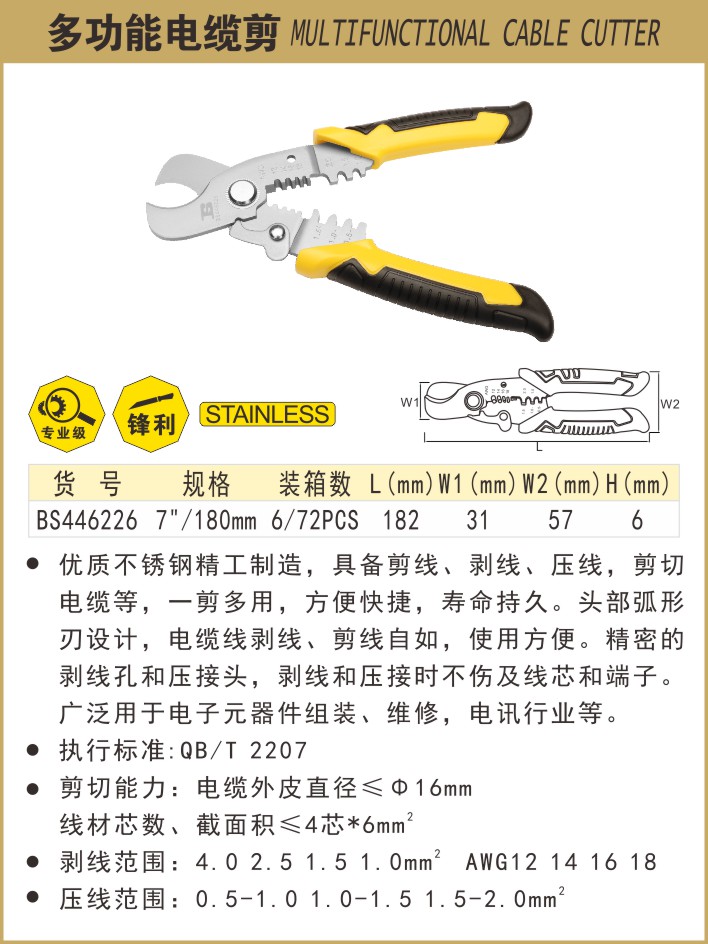 多功能电缆剪 MULTIFUNCTIONAL CABLE CUTTER

专业级 锋利 STAINLESS

W1 W2 L

| 货号 | 规格 | 装箱数 | L(mm) | W1(mm) | W2(mm) | H(mm) |
|---|---|---|---|---|---|---|
| BS446226 | 7"/180mm | 6/72PCS | 182 | 31 | 57 | 6 |

• 优质不锈钢精工制造，具备剪线、剥线、压线，剪切电缆等，一剪多用，方便快捷，寿命持久。头部弧形刃设计，电缆线剥线、剪线自如，使用方便。精密的剥线孔和压接头，剥线和压接时不伤及线芯和端子。广泛用于电子元器件组装、维修，电讯行业等。
• 执行标准:QB/T 2207
• 剪切能力：电缆外皮直径≤Φ16mm
线材芯数、截面积≤4芯*6$mm^2$
• 剥线范围：4.0 2.5 1.5 1.0$mm^2$ AWG12 14 16 18
• 压线范围：0.5-1.0 1.0-1.5 1.5-2.0$mm^2$